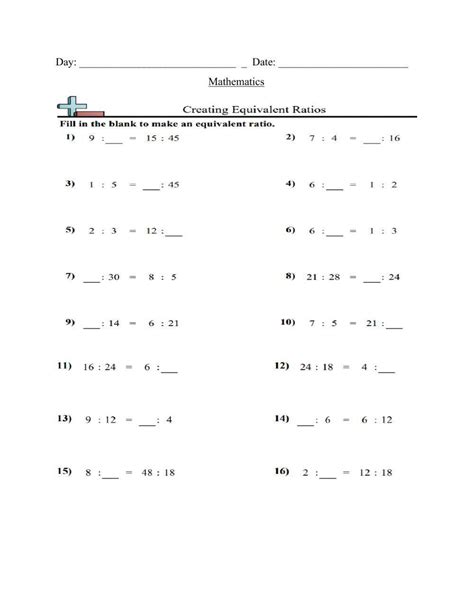 Day: ____________________________ _ Date: ________________________

Mathematics

Creating Equivalent Ratios

Fill in the blank to make an equivalent ratio.

1) 9 : ___ = 15 : 45

2) 7 : 4 = ___ : 16

3) 1 : 5 = ___ : 45

4) 6 : ___ = 1 : 2

5) 2 : 3 = 12 : ___

6) 6 : ___ = 1 : 3

7) ___ : 30 = 8 : 5

8) 21 : 28 = ___ : 24

9) ___ : 14 = 6 : 21

10) 7 : 5 = 21 : ___

11) 16 : 24 = 6 : ___

12) 24 : 18 = 4 : ___

13) 9 : 12 = ___ : 4

14) ___ : 6 = 6 : 12

15) 8 : ___ = 48 : 18

16) 2 : ___ = 12 : 18